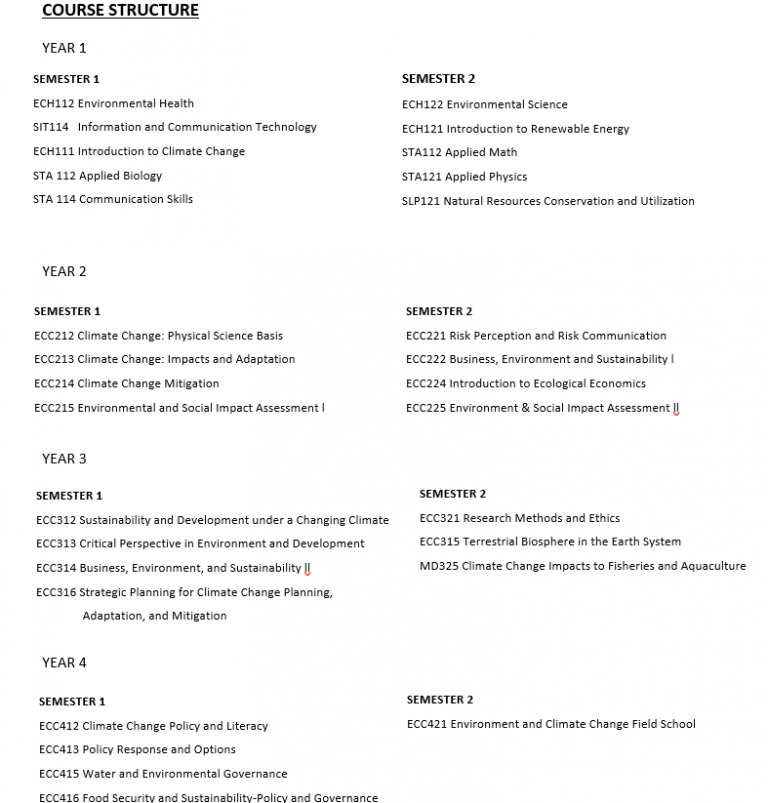 COURSE STRUCTURE

YEAR 1

SEMESTER 1

ECH112 Environmental Health

SIT114 Information and Communication Technology

ECH111 Introduction to Climate Change

STA 112 Applied Biology

STA 114 Communication Skills

SEMESTER 2

ECH122 Environmental Science

ECH121 Introduction to Renewable Energy

STA112 Applied Math

STA121 Applied Physics

SLP121 Natural Resources Conservation and Utilization

YEAR 2

SEMESTER 1

ECC212 Climate Change: Physical Science Basis

ECC213 Climate Change: Impacts and Adaptation

ECC214 Climate Change Mitigation

ECC215 Environmental and Social Impact Assessment l

SEMESTER 2

ECC221 Risk Perception and Risk Communication

ECC222 Business, Environment and Sustainability l

ECC224 Introduction to Ecological Economics

ECC225 Environment & Social Impact Assessment ll

YEAR 3

SEMESTER 1

ECC312 Sustainability and Development under a Changing Climate

ECC313 Critical Perspective in Environment and Development

ECC314 Business, Environment, and Sustainability ll

ECC316 Strategic Planning for Climate Change Planning, Adaptation, and Mitigation

SEMESTER 2

ECC321 Research Methods and Ethics

ECC315 Terrestrial Biosphere in the Earth System

MD325 Climate Change Impacts to Fisheries and Aquaculture

YEAR 4

SEMESTER 1

ECC412 Climate Change Policy and Literacy

ECC413 Policy Response and Options

ECC415 Water and Environmental Governance

ECC416 Food Security and Sustainability-Policy and Governance

SEMESTER 2

ECC421 Environment and Climate Change Field School